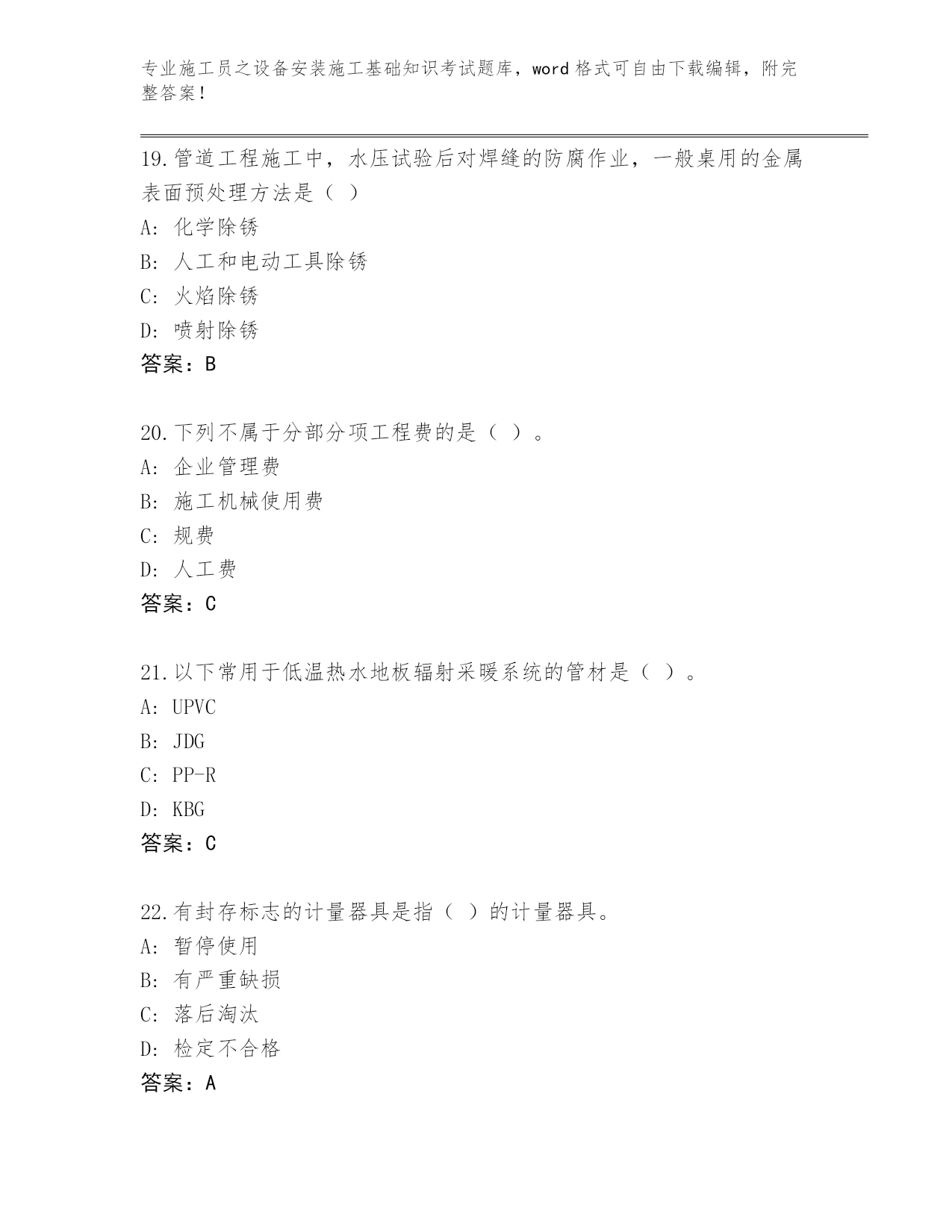 专业施工员之设备安装施工基础知识考试题库，word 格式可自由下载编辑，附完整答案！

19.管道工程施工中，水压试验后对焊缝的防腐作业，一般桌用的金属表面预处理方法是（ ）

A: 化学除锈

B: 人工和电动工具除锈

C: 火焰除锈

D: 喷射除锈

答案：B

20.下列不属于分部分项工程费的是（ ）。

A: 企业管理费

B: 施工机械使用费

C: 规费

D: 人工费

答案：C

21.以下常用于低温热水地板辐射采暖系统的管材是（ ）。

A: UPVC

B: JDG

C: PP-R

D: KBG

答案：C

22.有封存标志的计量器具是指（ ）的计量器具。

A: 暂停使用

B: 有严重缺损

C: 落后淘汰

D: 检定不合格

答案：A